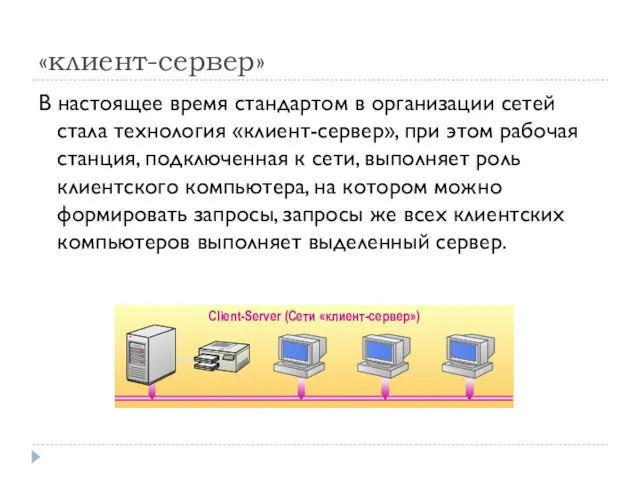 «клиент-сервер»

В настоящее время стандартом в организации сетей стала технология «клиент-сервер», при этом рабочая станция, подключенная к сети, выполняет роль клиентского компьютера, на котором можно формировать запросы, запросы же всех клиентских компьютеров выполняет выделенный сервер.

Client-Server (Сети «клиент-сервер»)